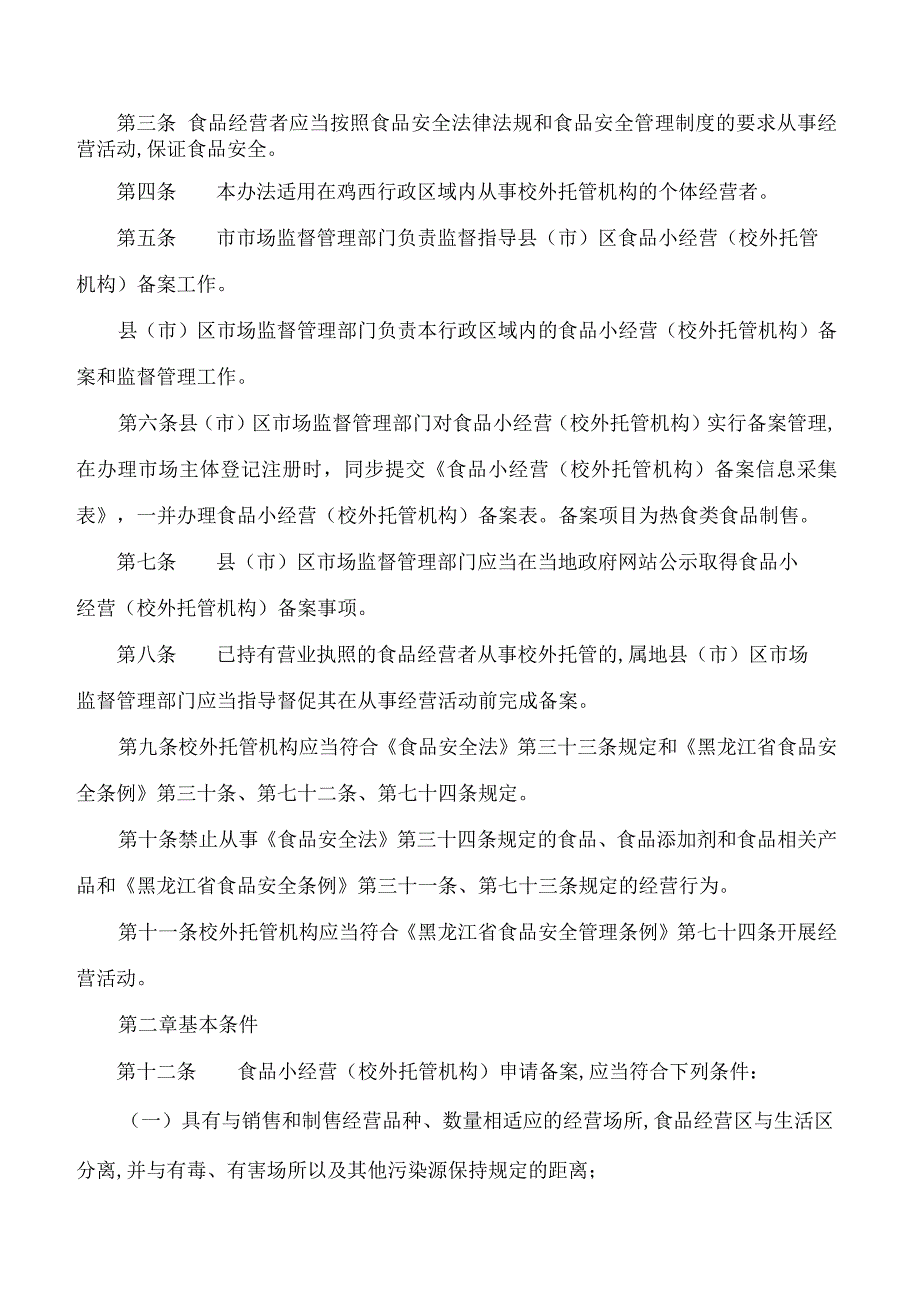 第三条 食品经营者应当按照食品安全法律法规和食品安全管理制度的要求从事经营活动,保证食品安全。

第四条　　本办法适用在鸡西行政区域内从事校外托管机构的个体经营者。

第五条　　市市场监督管理部门负责监督指导县（市）区食品小经营（校外托管机构）备案工作。

县（市）区市场监督管理部门负责本行政区域内的食品小经营（校外托管机构）备案和监督管理工作。

第六条县（市）区市场监督管理部门对食品小经营（校外托管机构）实行备案管理,在办理市场主体登记注册时，同步提交《食品小经营（校外托管机构）备案信息采集表》，一并办理食品小经营（校外托管机构）备案表。备案项目为热食类食品制售。

第七条　　县（市）区市场监督管理部门应当在当地政府网站公示取得食品小经营（校外托管机构）备案事项。

第八条　　已持有营业执照的食品经营者从事校外托管的,属地县（市）区市场监督管理部门应当指导督促其在从事经营活动前完成备案。

第九条校外托管机构应当符合《食品安全法》第三十三条规定和《黑龙江省食品安全条例》第三十条、第七十二条、第七十四条规定。

第十条禁止从事《食品安全法》第三十四条规定的食品、食品添加剂和食品相关产品和《黑龙江省食品安全条例》第三十一条、第七十三条规定的经营行为。

第十一条校外托管机构应当符合《黑龙江省食品安全管理条例》第七十四条开展经营活动。

第二章基本条件

第十二条　　食品小经营（校外托管机构）申请备案,应当符合下列条件：

（一）具有与销售和制售经营品种、数量相适应的经营场所,食品经营区与生活区分离,并与有毒、有害场所以及其他污染源保持规定的距离；